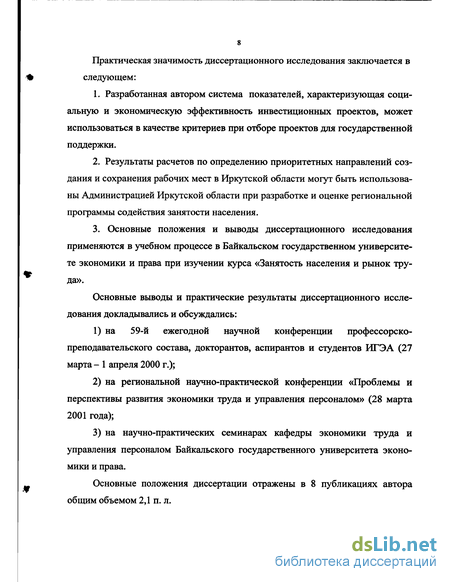 8

Практическая значимость диссертационного исследования заключается в следующем:

1. Разработанная автором система показателей, характеризующая социальную и экономическую эффективность инвестиционных проектов, может использоваться в качестве критериев при отборе проектов для государственной поддержки.

2. Результаты расчетов по определению приоритетных направлений создания и сохранения рабочих мест в Иркутской области могут быть использованы Администрацией Иркутской области при разработке и оценке региональной программы содействия занятости населения.

3. Основные положения и выводы диссертационного исследования применяются в учебном процессе в Байкальском государственном университете экономики и права при изучении курса «Занятость населения и рынок труда».

Основные выводы и практические результаты диссертационного исследования докладывались и обсуждались:

1) на 59-й ежегодной научной конференции профессорско-преподавательского состава, докторантов, аспирантов и студентов ИГЭА (27 марта – 1 апреля 2000 г.);

2) на региональной научно-практической конференции «Проблемы и перспективы развития экономики труда и управления персоналом» (28 марта 2001 года);

3) на научно-практических семинарах кафедры экономики труда и управления персоналом Байкальского государственного университета экономики и права.

Основные положения диссертации отражены в 8 публикациях автора общим объемом 2,1 п. л.

dsLib.net
библиотека диссертаций